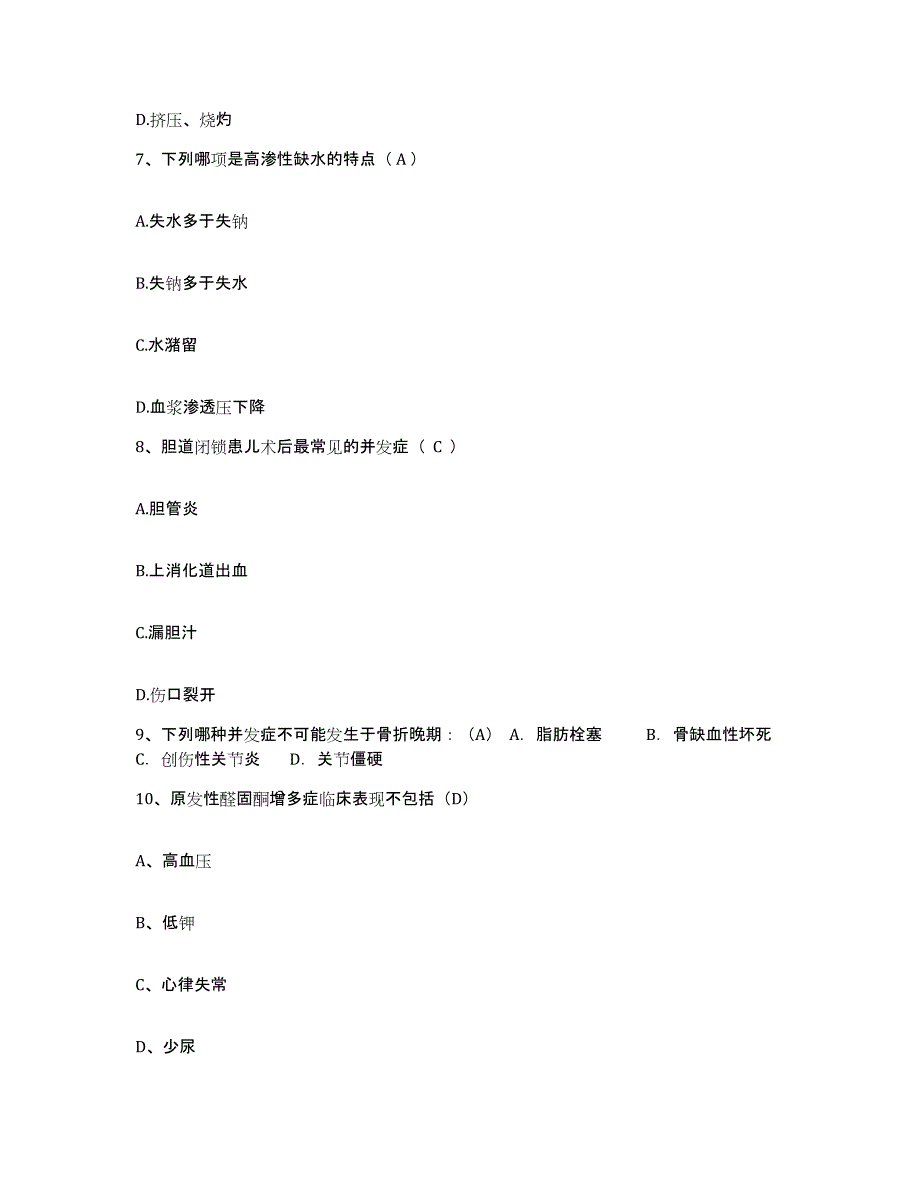 D.挤压、烧灼

7、下列哪项是高渗性缺水的特点（A）

A.失水多于失钠

B.失钠多于失水

C.水潴留

D.血浆渗透压下降

8、胆道闭锁患儿术后最常见的并发症（ C ）

A.胆管炎

B.上消化道出血

C.漏胆汁

D.伤口裂开

9、下列哪种并发症不可能发生于骨折晚期：（A） A. 脂肪栓塞 B. 骨缺血性坏死 C. 创伤性关节炎 D. 关节僵硬

10、原发性醛固酮增多症临床表现不包括（D）

A、高血压

B、低钾

C、心律失常

D、少尿